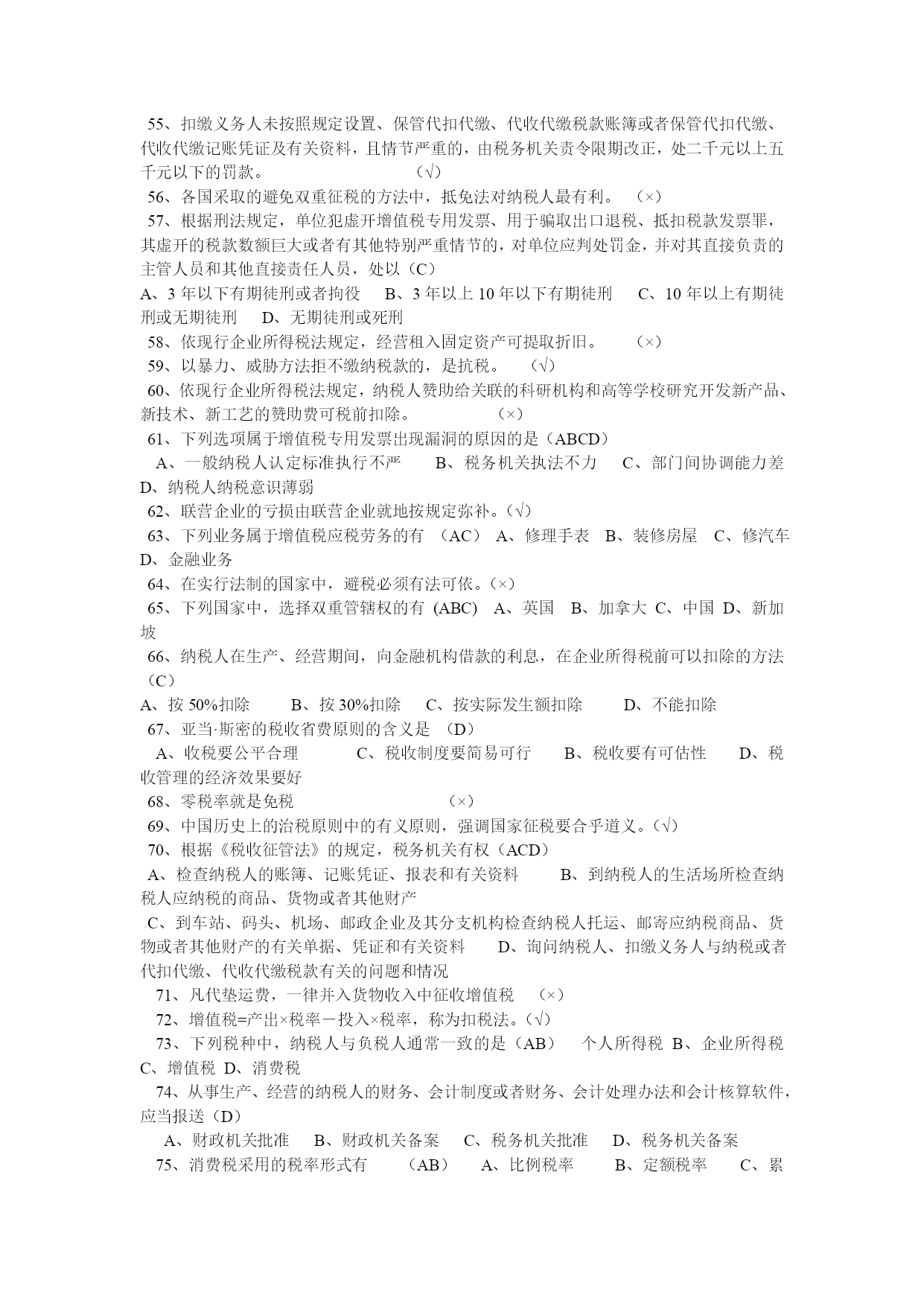 55、扣缴义务人未按照规定设置、保管代扣代缴、代收代缴税款账簿或者保管代扣代缴、代收代缴记账凭证及有关资料，且情节严重的，由税务机关责令限期改正，处二千元以上五千元以下的罚款。　　　　　　（√）
56、各国采取的避免双重征税的方法中，抵免法对纳税人最有利。　（×）
57、根据刑法规定，单位犯虚开增值税专用发票、用于骗取出口退税、抵扣税款发票罪，其虚开的税款数额巨大或者有其他特别严重情节的，对单位应判处罚金，并对其直接负责的主管人员和其他直接责任人员，处以（C）
A、3 年以下有期徒刑或者拘役　B、3 年以上 10 年以下有期徒刑　C、10 年以上有期徒刑或无期徒刑　D、无期徒刑或死刑
58、依现行企业所得税法规定，经营租入固定资产可提取折旧。　（×）
59、以暴力、威胁方法拒不缴纳税款的，是抗税。　（√）
60、依现行企业所得税法规定，纳税人赞助给关联的科研机构和高等学校研究开发新产品、新技术、新工艺的赞助费可税前扣除。　　　（×）
61、下列选项属于增值税专用发票出现漏洞的原因的是（ABCD）
A、一般纳税人认定标准执行不严　B、税务机关执法不力　C、部门间协调能力差　D、纳税人纳税意识薄弱
62、联营企业的亏损由联营企业就地按规定弥补。（√）
63、下列业务属于增值税应税劳务的有　（AC）　A、修理手表　B、装修房屋　C、修汽车　D、金融业务
64、在实行法制的国家中，避税必须有法可依。（×）
65、下列国家中，选择双重管辖权的有 (ABC)　A、英国　B、加拿大 C、中国 D、新加坡
66、纳税人在生产、经营期间，向金融机构借款的利息，在企业所得税前可以扣除的方法（C）
A、按 50%扣除　B、按 30%扣除　C、按实际发生额扣除　D、不能扣除
67、亚当·斯密的税收省费原则的含义是　(D)
A、收税要公平合理　C、税收制度要简易可行　B、税收要有可估性　D、税收管理的经济效果要好
68、零税率就是免税　　　　（×）
69、中国历史上的治税原则中的有义原则，强调国家征税要合乎道义。（√）
70、根据《税收征管法》的规定，税务机关有权（ACD）
A、检查纳税人的账簿、记账凭证、报表和有关资料　B、到纳税人的生活场所检查纳税人应纳税的商品、货物或者其他财产
C、到车站、码头、机场、邮政企业及其分支机构检查纳税人托运、邮寄应纳税商品、货物或者其他财产的有关单据、凭证和有关资料　D、询问纳税人、扣缴义务人与纳税或者代扣代缴、代收代缴税款有关的问题和情况
71、凡代垫运费，一律并入货物收入中征收增值税　（×）
72、增值税=产出×税率－投入×税率，称为扣税法。（√）
73、下列税种中，纳税人与负税人通常一致的是（AB）　个人所得税 B、企业所得税 C、增值税 D、消费税
74、从事生产、经营的纳税人的财务、会计制度或者财务、会计处理办法和会计核算软件，应当报送（D）
A、财政机关批准　B、财政机关备案　C、税务机关批准　D、税务机关备案
75、消费税采用的税率形式有　（AB）　A、比例税率　B、定额税率　C、累